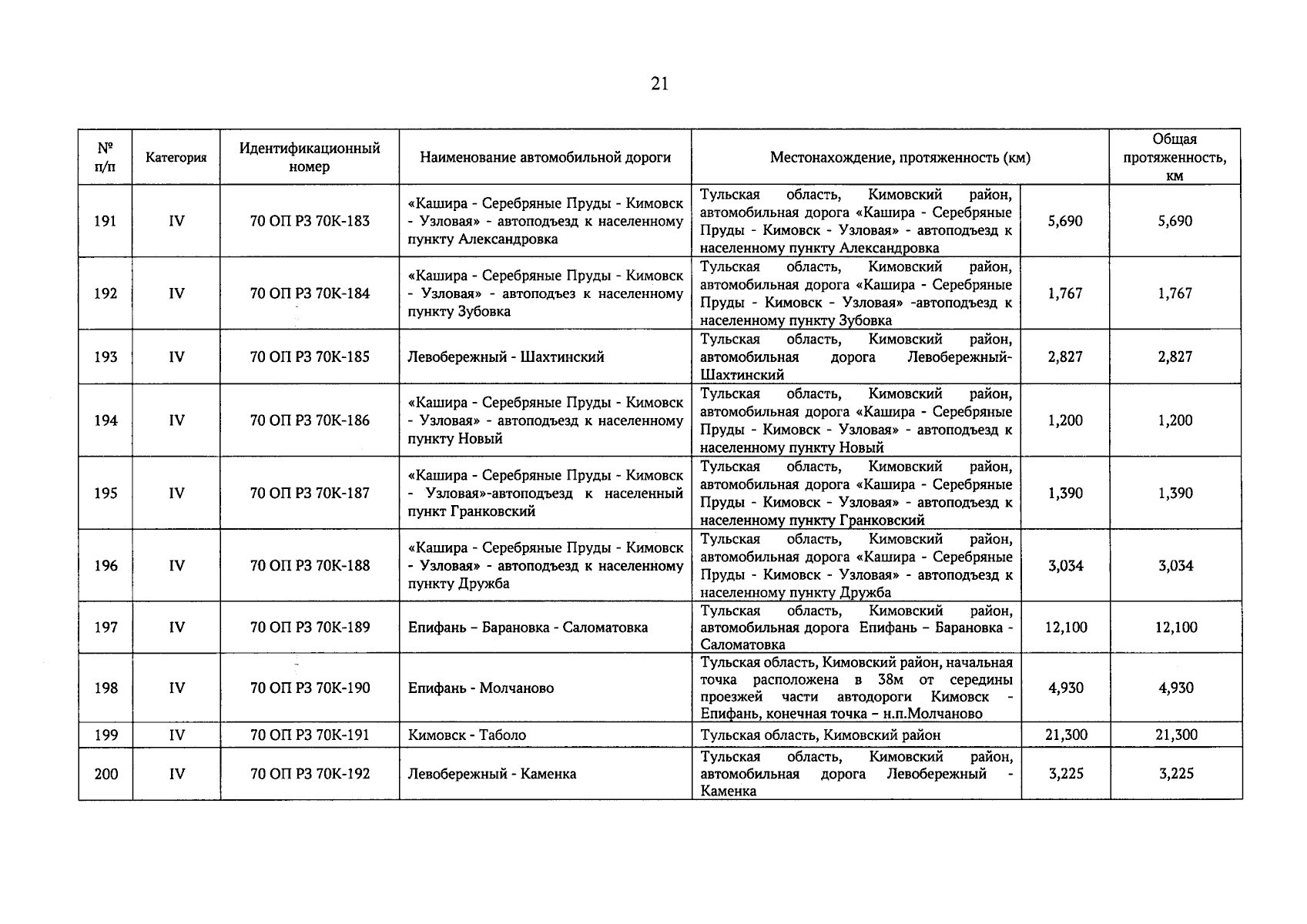 21

| № п/п | Категория | Идентификационный номер | Наименование автомобильной дороги | Местонахождение, протяженность (км) | | Общая протяженность, км |
|---|---|---|---|---|---|---|
| 191 | IV | 70 ОП РЗ 70К-183 | «Кашира - Серебряные Пруды - Кимовск - Узловая» - автоподъезд к населенному пункту Александровка | Тульская область, Кимовский район, автомобильная дорога «Кашира - Серебряные Пруды - Кимовск - Узловая» - автоподъезд к населенному пункту Александровка | 5,690 | 5,690 |
| 192 | IV | 70 ОП РЗ 70К-184 | «Кашира - Серебряные Пруды - Кимовск - Узловая» - автоподъез к населенному пункту Зубовка | Тульская область, Кимовский район, автомобильная дорога «Кашира - Серебряные Пруды - Кимовск - Узловая» -автоподъезд к населенному пункту Зубовка | 1,767 | 1,767 |
| 193 | IV | 70 ОП РЗ 70К-185 | Левобережный - Шахтинский | Тульская область, Кимовский район, автомобильная дорога Левобережный-Шахтинский | 2,827 | 2,827 |
| 194 | IV | 70 ОП РЗ 70К-186 | «Кашира - Серебряные Пруды - Кимовск - Узловая» - автоподъезд к населенному пункту Новый | Тульская область, Кимовский район, автомобильная дорога «Кашира - Серебряные Пруды - Кимовск - Узловая» - автоподъезд к населенному пункту Новый | 1,200 | 1,200 |
| 195 | IV | 70 ОП РЗ 70К-187 | «Кашира - Серебряные Пруды - Кимовск - Узловая»-автоподъезд к населенный пункт Гранковский | Тульская область, Кимовский район, автомобильная дорога «Кашира - Серебряные Пруды - Кимовск - Узловая» - автоподъезд к населенному пункту Гранковский | 1,390 | 1,390 |
| 196 | IV | 70 ОП РЗ 70К-188 | «Кашира - Серебряные Пруды - Кимовск - Узловая» - автоподъезд к населенному пункту Дружба | Тульская область, Кимовский район, автомобильная дорога «Кашира - Серебряные Пруды - Кимовск - Узловая» - автоподъезд к населенному пункту Дружба | 3,034 | 3,034 |
| 197 | IV | 70 ОП РЗ 70К-189 | Епифань – Барановка - Саломатовка | Тульская область, Кимовский район, автомобильная дорога Епифань – Барановка - Саломатовка | 12,100 | 12,100 |
| 198 | IV | 70 ОП РЗ 70К-190 | Епифань - Молчаново | Тульская область, Кимовский район, начальная точка расположена в 38м от середины проезжей части автодороги Кимовск - Епифань, конечная точка – н.п.Молчаново | 4,930 | 4,930 |
| 199 | IV | 70 ОП РЗ 70К-191 | Кимовск - Таболо | Тульская область, Кимовский район | 21,300 | 21,300 |
| 200 | IV | 70 ОП РЗ 70К-192 | Левобережный - Каменка | Тульская область, Кимовский район, автомобильная дорога Левобережный - Каменка | 3,225 | 3,225 |